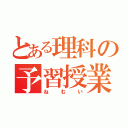 とある理科の予習授業
ねむい